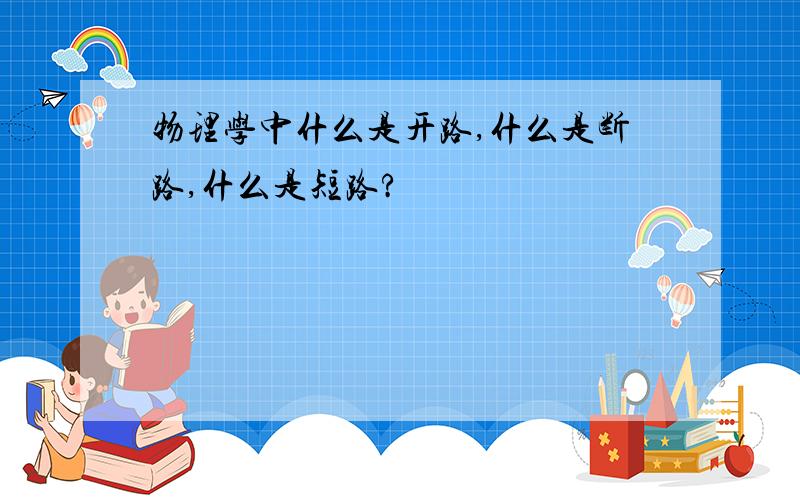 物理學中什么是开路,什么是断路,什么是短路?